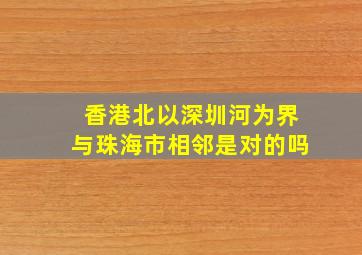 香港北以深圳河为界
与珠海市相邻是对的吗